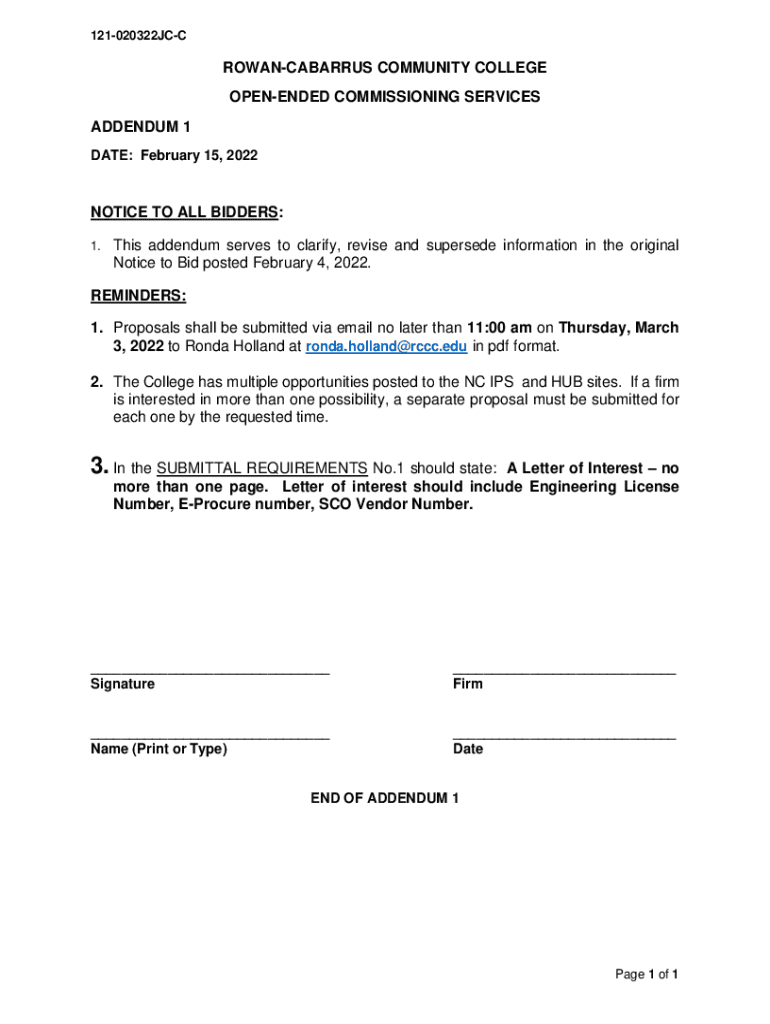 121-020322JC-C

ROWAN-CABARRUS COMMUNITY COLLEGE

OPEN-ENDED COMMISSIONING SERVICES

ADDENDUM 1

DATE: February 15, 2022

NOTICE TO ALL BIDDERS:

1. This addendum serves to clarify, revise and supersede information in the original Notice to Bid posted February 4, 2022.

REMINDERS:

1. Proposals shall be submitted via email no later than 11:00 am on Thursday, March 3, 2022 to Ronda Holland at ronda.holland@rccc.edu in pdf format.

2. The College has multiple opportunities posted to the NC IPS and HUB sites. If a firm is interested in more than one possibility, a separate proposal must be submitted for each one by the requested time.

3. In the SUBMITTAL REQUIREMENTS No.1 should state: A Letter of Interest – no more than one page. Letter of interest should include Engineering License Number, E-Procure number, SCO Vendor Number.

Signature

Firm

Name (Print or Type)

Date

END OF ADDENDUM 1

Page 1 of 1